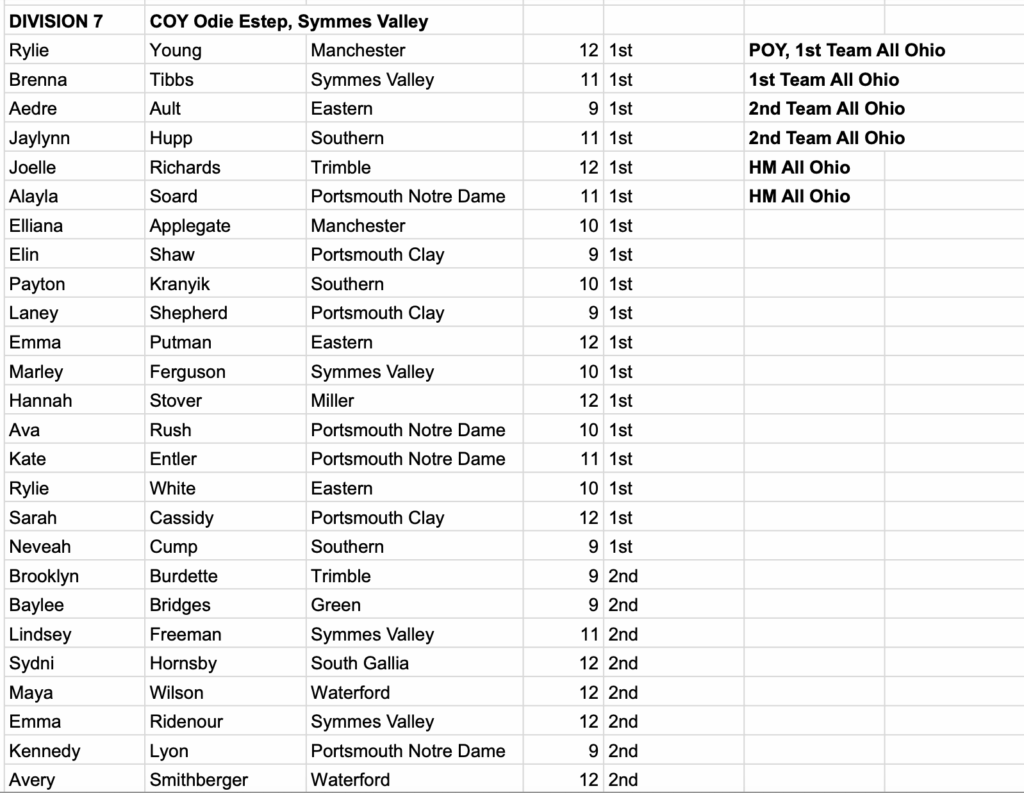 | DIVISION 7 | COY Odie Estep, Symmes Valley | | | | |
|---|---|---|---|---|---|
| Rylie | Young | Manchester | 12 | 1st | POY, 1st Team All Ohio |
| Brenna | Tibbs | Symmes Valley | 11 | 1st | 1st Team All Ohio |
| Aedre | Ault | Eastern | 9 | 1st | 2nd Team All Ohio |
| Jaylynn | Hupp | Southern | 11 | 1st | 2nd Team All Ohio |
| Joelle | Richards | Trimble | 12 | 1st | HM All Ohio |
| Alayla | Soard | Portsmouth Notre Dame | 11 | 1st | HM All Ohio |
| Elliana | Applegate | Manchester | 10 | 1st | |
| Elin | Shaw | Portsmouth Clay | 9 | 1st | |
| Payton | Kranyik | Southern | 10 | 1st | |
| Laney | Shepherd | Portsmouth Clay | 9 | 1st | |
| Emma | Putman | Eastern | 12 | 1st | |
| Marley | Ferguson | Symmes Valley | 10 | 1st | |
| Hannah | Stover | Miller | 12 | 1st | |
| Ava | Rush | Portsmouth Notre Dame | 10 | 1st | |
| Kate | Entler | Portsmouth Notre Dame | 11 | 1st | |
| Rylie | White | Eastern | 10 | 1st | |
| Sarah | Cassidy | Portsmouth Clay | 12 | 1st | |
| Neveah | Cump | Southern | 9 | 1st | |
| Brooklyn | Burdette | Trimble | 9 | 2nd | |
| Baylee | Bridges | Green | 9 | 2nd | |
| Lindsey | Freeman | Symmes Valley | 11 | 2nd | |
| Sydni | Hornsby | South Gallia | 12 | 2nd | |
| Maya | Wilson | Waterford | 12 | 2nd | |
| Emma | Ridenour | Symmes Valley | 12 | 2nd | |
| Kennedy | Lyon | Portsmouth Notre Dame | 9 | 2nd | |
| Avery | Smithberger | Waterford | 12 | 2nd | |